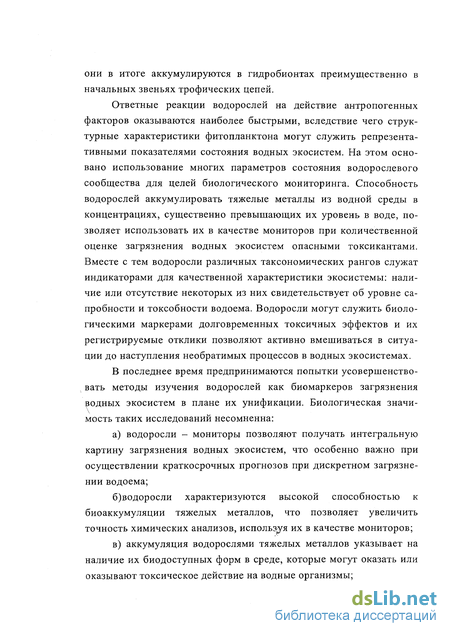 они в итоге аккумулируются в гидробионтах преимущественно в начальных звеньях трофических цепей.

Ответные реакции водорослей на действие антропогенных факторов оказываются наиболее быстрыми, вследствие чего структурные характеристики фитопланктона могут служить репрезентативными показателями состояния водных экосистем. На этом основано использование многих параметров состояния водорослевого сообщества для целей биологического мониторинга. Способность водорослей аккумулировать тяжелые металлы из водной среды в концентрациях, существенно превышающих их уровень в воде, позволяет использовать их в качестве мониторов при количественной оценке загрязнения водных экосистем опасными токсикантами. Вместе с тем водоросли различных таксономических рангов служат индикаторами для качественной характеристики экосистемы: наличие или отсутствие некоторых из них свидетельствует об уровне сапробности и токсобности водоема. Водоросли могут служить биологическими маркерами долговременных токсичных эффектов и их регистрируемые отклики позволяют активно вмешиваться в ситуации до наступления необратимых процессов в водных экосистемах.

В последнее время предпринимаются попытки усовершенствовать методы изучения водорослей как биомаркеров загрязнения водных экосистем в плане их унификации. Биологическая значимость таких исследований несомненна:

а) водоросли – мониторы позволяют получать интегральную картину загрязнения водных экосистем, что особенно важно при осуществлении краткосрочных прогнозов при дискретном загрязнении водоема;

б)водоросли характеризуются высокой способностью к биоаккумуляции тяжелых металлов, что позволяет увеличить точность химических анализов, используя их в качестве мониторов;

в) аккумуляция водорослями тяжелых металлов указывает на наличие их биодоступных форм в среде, которые могут оказать или оказывают токсическое действие на водные организмы;

dsLib.net
библиотека диссертаций